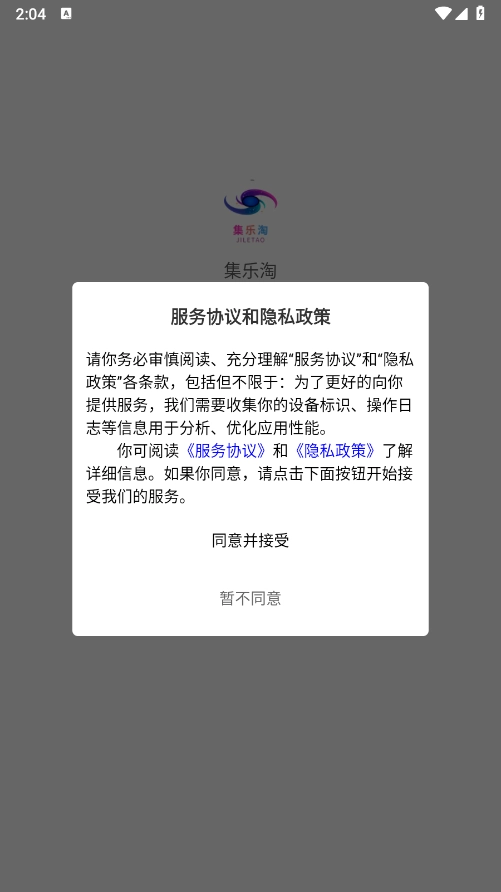 2:04

集乐淘
JILETAO

集乐淘

服务协议和隐私政策

请你务必审慎阅读、充分理解“服务协议”和“隐私政策”各条款，包括但不限于：为了更好的向你提供服务，我们需要收集你的设备标识、操作日志等信息用于分析、优化应用性能。

你可阅读《服务协议》和《隐私政策》了解详细信息。如果你同意，请点击下面按钮开始接受我们的服务。

同意并接受

暂不同意